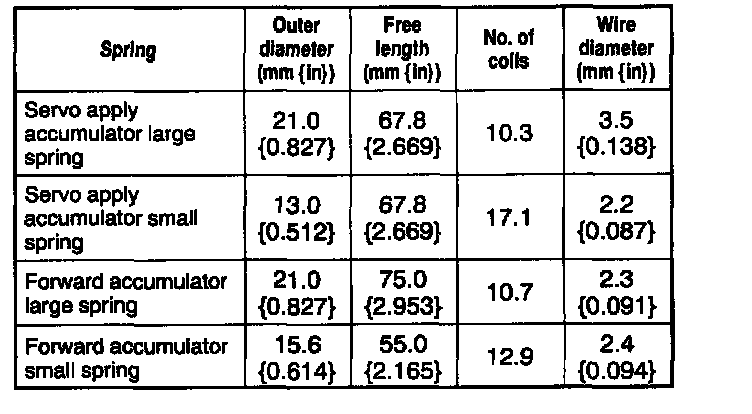 | Spring | Outer diameter (mm {in}) | Free length (mm {in}) | No. of coils | Wire diameter (mm {in}) |
|---|---|---|---|---|
| Servo apply accumulator large spring | 21.0 {0.827} | 67.8 {2.669} | 10.3 | 3.5 {0.138} |
| Servo apply accumulator small spring | 13.0 {0.512} | 67.8 {2.669} | 17.1 | 2.2 {0.087} |
| Forward accumulator large spring | 21.0 {0.827} | 75.0 {2.953} | 10.7 | 2.3 {0.091} |
| Forward accumulator small spring | 15.6 {0.614} | 55.0 {2.165} | 12.9 | 2.4 {0.094} |